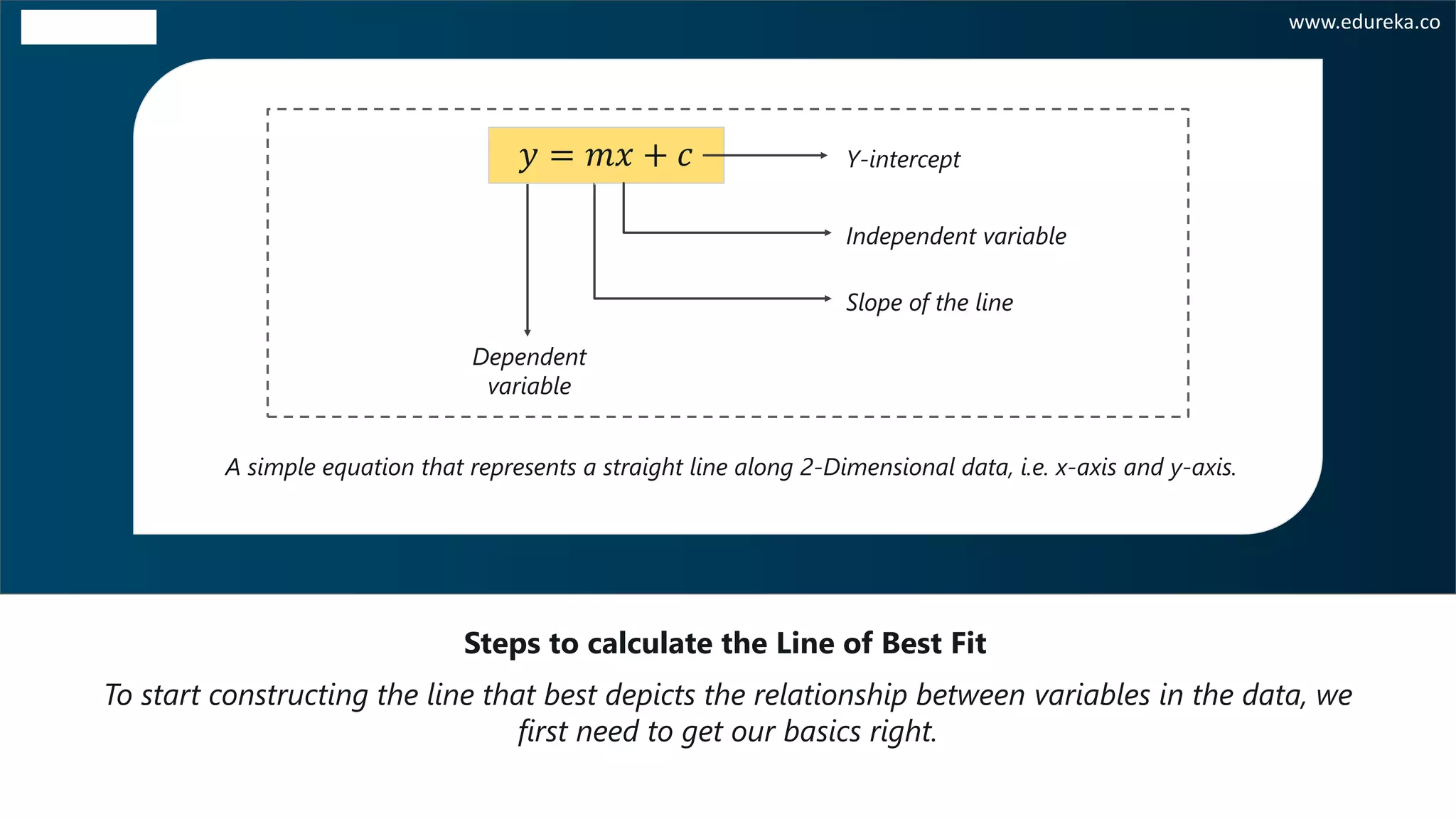 www.edureka.co

$y = mx + c$

Y-intercept

Independent variable

Slope of the line

Dependent variable

A simple equation that represents a straight line along 2-Dimensional data, i.e. x-axis and y-axis.

Steps to calculate the Line of Best Fit

To start constructing the line that best depicts the relationship between variables in the data, we first need to get our basics right.